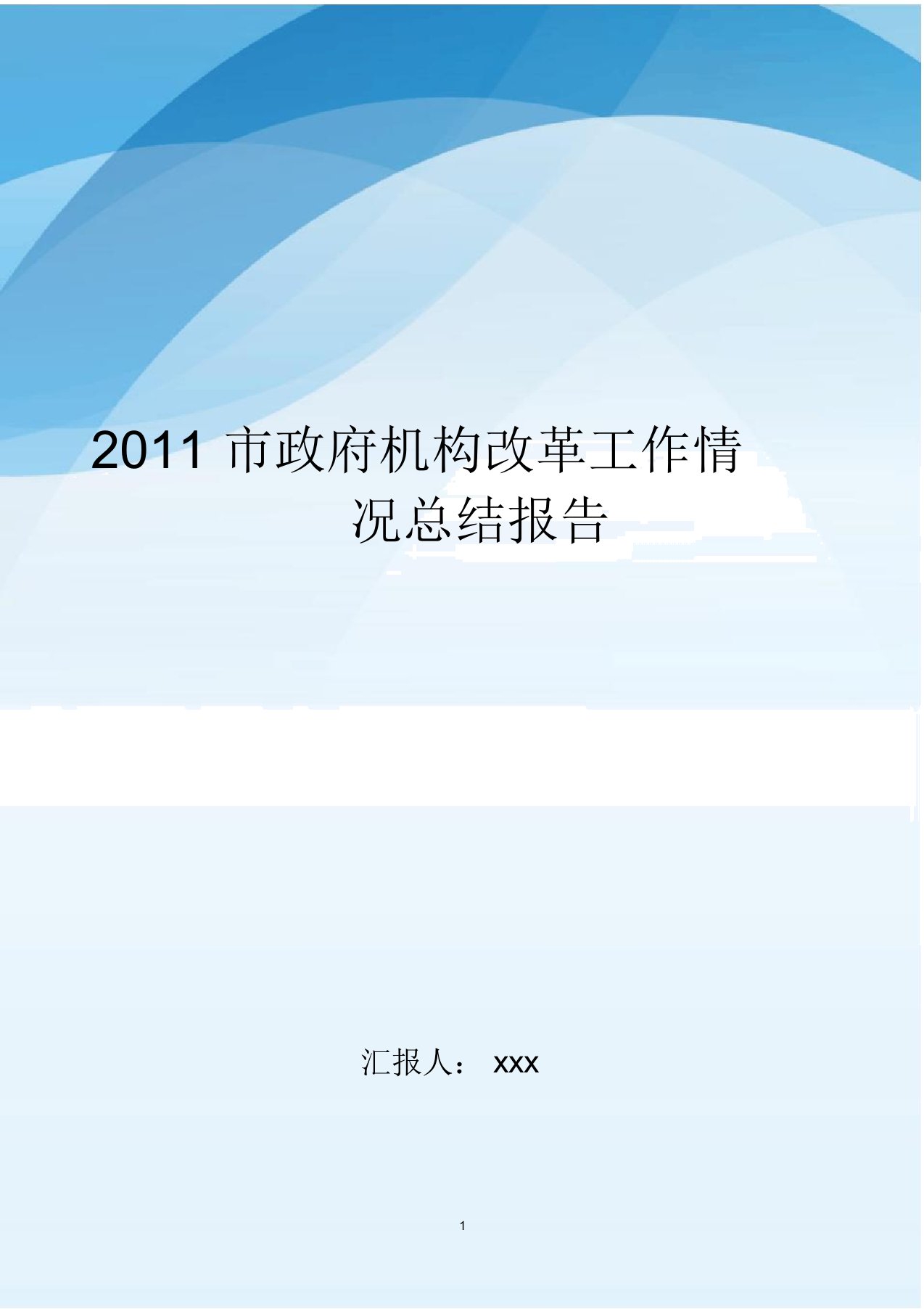 2011 市政府机构改革工作情况总结报告

汇报人： xxx

1